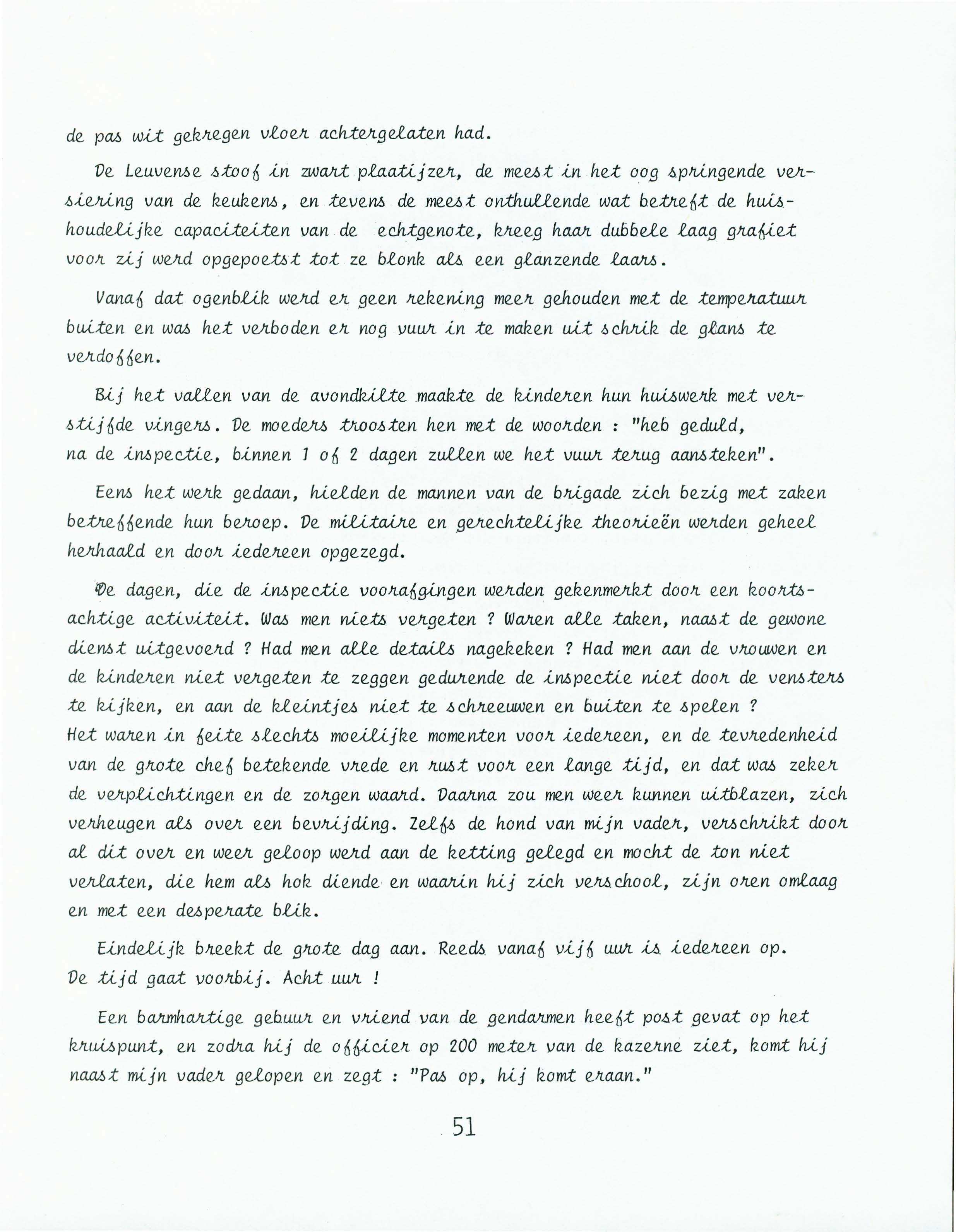 de pas wit gekregen vloer achtergelaten had.

De Leuvense stoof in zwart plaatijzer, de meest in het oog springende versiering van de keukens, en tevens de meest onthullende wat betreft de huishoudelijke capaciteiten van de echtgenote, kreeg haar dubbele laag grafiet voor zij werd opgepoetst tot ze blonk als een glanzende laars.

Vanaf dat ogenblik werd er geen rekening meer gehouden met de temperatuur buiten en was het verboden er nog vuur in te maken uit schrik de glans te verdoffen.

Bij het vallen van de avondkilte maakte de kinderen hun huiswerk met verstijfde vingers. De moeders troosten hen met de woorden : "heb geduld, na de inspectie, binnen 1 of 2 dagen zullen we het vuur terug aansteken".

Eens het werk gedaan, hielden de mannen van de brigade zich bezig met zaken betreffende hun beroep. De militaire en gerechtelijke theorieën werden geheel herhaald en door iedereen opgezegd.

De dagen, die de inspectie voorafgingen werden gekenmerkt door een koortsachtige activiteit. Was men niets vergeten ? Waren alle taken, naast de gewone dienst uitgevoerd ? Had men alle details nagekeken ? Had men aan de vrouwen en de kinderen niet vergeten te zeggen gedurende de inspectie niet door de vensters te kijken, en aan de kleintjes niet te schreeuwen en buiten te spelen ?
Het waren in feite slechts moeilijke momenten voor iedereen, en de tevredenheid van de grote chef betekende vrede en rust voor een lange tijd, en dat was zeker de verplichtingen en de zorgen waard. Daarna zou men weer kunnen uitblazen, zich verheugen als over een bevrijding. Zelfs de hond van mijn vader, verschrikt door al dit over en weer geloop werd aan de ketting gelegd en mocht de ton niet verlaten, die hem als hok diende en waarin hij zich verschool, zijn oren omlaag en met een desperate blik.

Eindelijk breekt de grote dag aan. Reeds vanaf vijf uur is iedereen op.
De tijd gaat voorbij. Acht uur !

Een barmhartige gebuur en vriend van de gendarmen heeft post gevat op het kruispunt, en zodra hij de officier op 200 meter van de kazerne ziet, komt hij naast mijn vader gelopen en zegt : "Pas op, hij komt eraan."

51